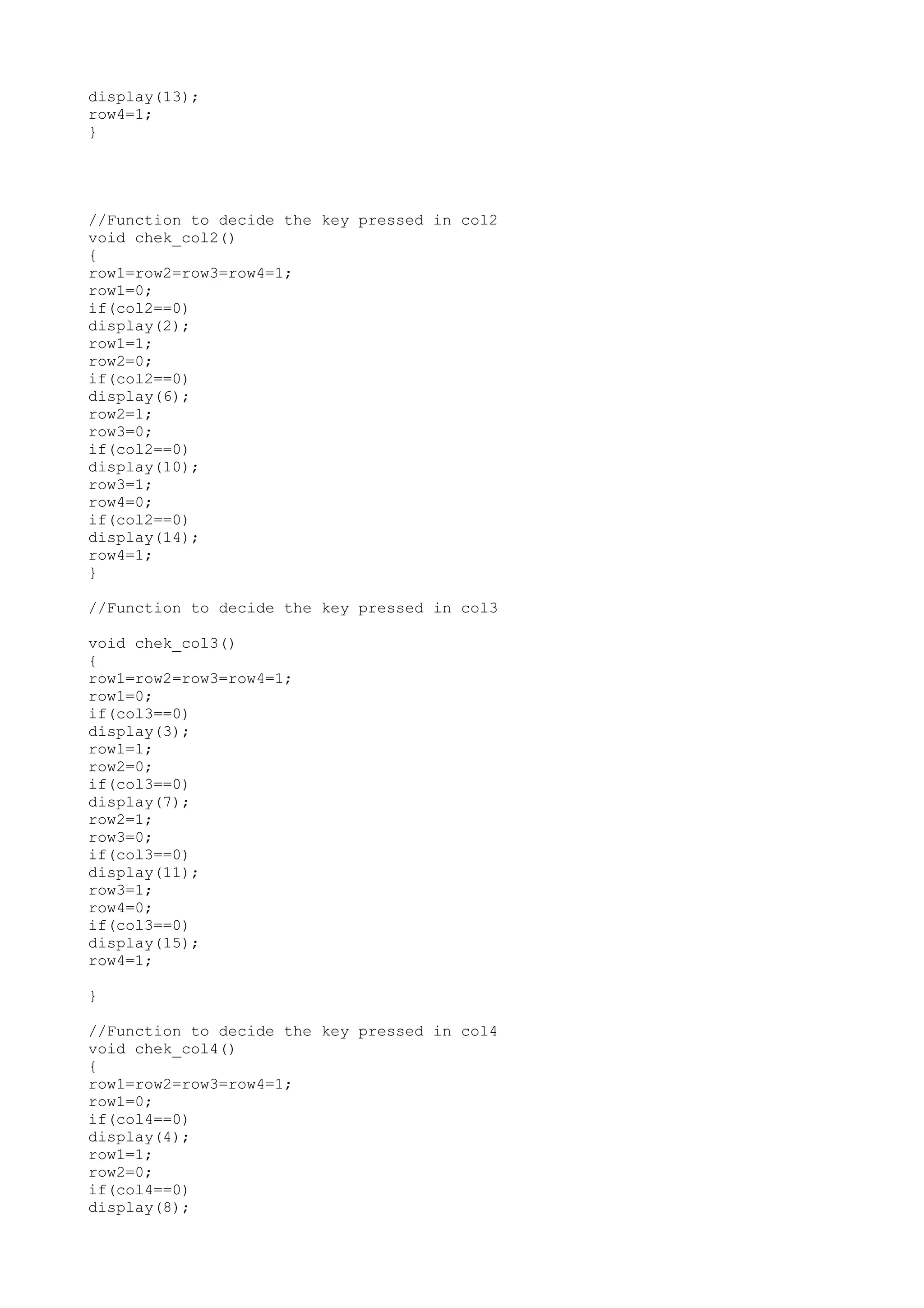 display(13);
row4=1;
}

//Function to decide the key pressed in col2
void chek_col2()
{
row1=row2=row3=row4=1;
row1=0;
if(col2==0)
display(2);
row1=1;
row2=0;
if(col2==0)
display(6);
row2=1;
row3=0;
if(col2==0)
display(10);
row3=1;
row4=0;
if(col2==0)
display(14);
row4=1;
}

//Function to decide the key pressed in col3

void chek_col3()
{
row1=row2=row3=row4=1;
row1=0;
if(col3==0)
display(3);
row1=1;
row2=0;
if(col3==0)
display(7);
row2=1;
row3=0;
if(col3==0)
display(11);
row3=1;
row4=0;
if(col3==0)
display(15);
row4=1;

}

//Function to decide the key pressed in col4
void chek_col4()
{
row1=row2=row3=row4=1;
row1=0;
if(col4==0)
display(4);
row1=1;
row2=0;
if(col4==0)
display(8);